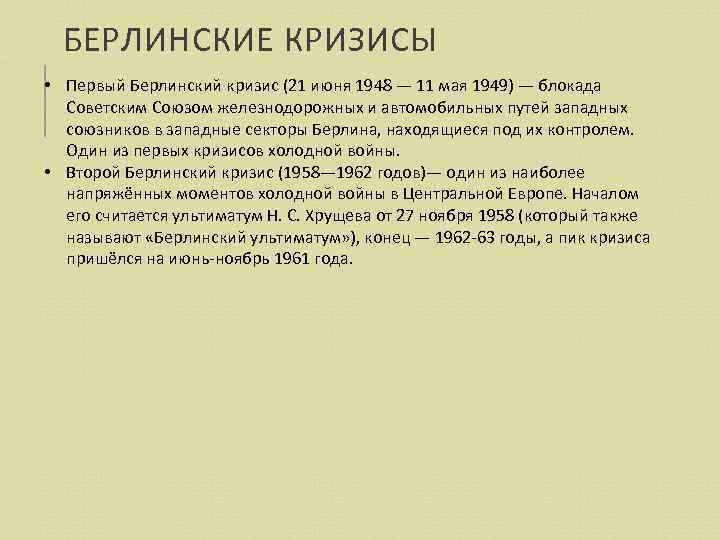 БЕРЛИНСКИЕ КРИЗИСЫ

• Первый Берлинский кризис (21 июня 1948 — 11 мая 1949) — блокада Советским Союзом железнодорожных и автомобильных путей западных союзников в западные секторы Берлина, находящиеся под их контролем. Один из первых кризисов холодной войны.

• Второй Берлинский кризис (1958—1962 годов)— один из наиболее напряжённых моментов холодной войны в Центральной Европе. Началом его считается ультиматум Н. С. Хрущева от 27 ноября 1958 (который также называют «Берлинский ультиматум»), конец — 1962-63 годы, а пик кризиса пришёлся на июнь-ноябрь 1961 года.